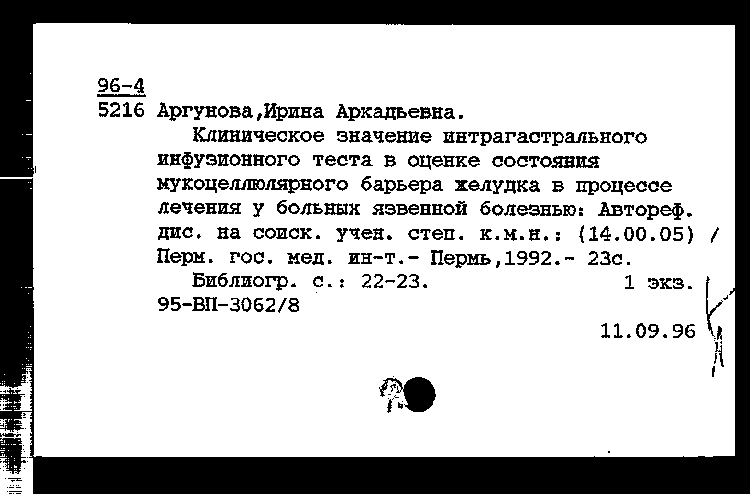 96-4
5216 Аргунова,Ирина Аркадьевна.

Клиническое значение интрагастрального инфузионного теста в оценке состояния мукоцеллюлярного барьера желудка в процессе лечения у больных язвенной болезнью: Автореф. дис. на соиск. учен. степ. к.м.н.: (14.00.05) / Перм. гос. мед. ин-т.- Пермь,1992.- 23с.

Библиогр. с.: 22-23. 1 экз.

95-ВП-3062/8

11.09.96